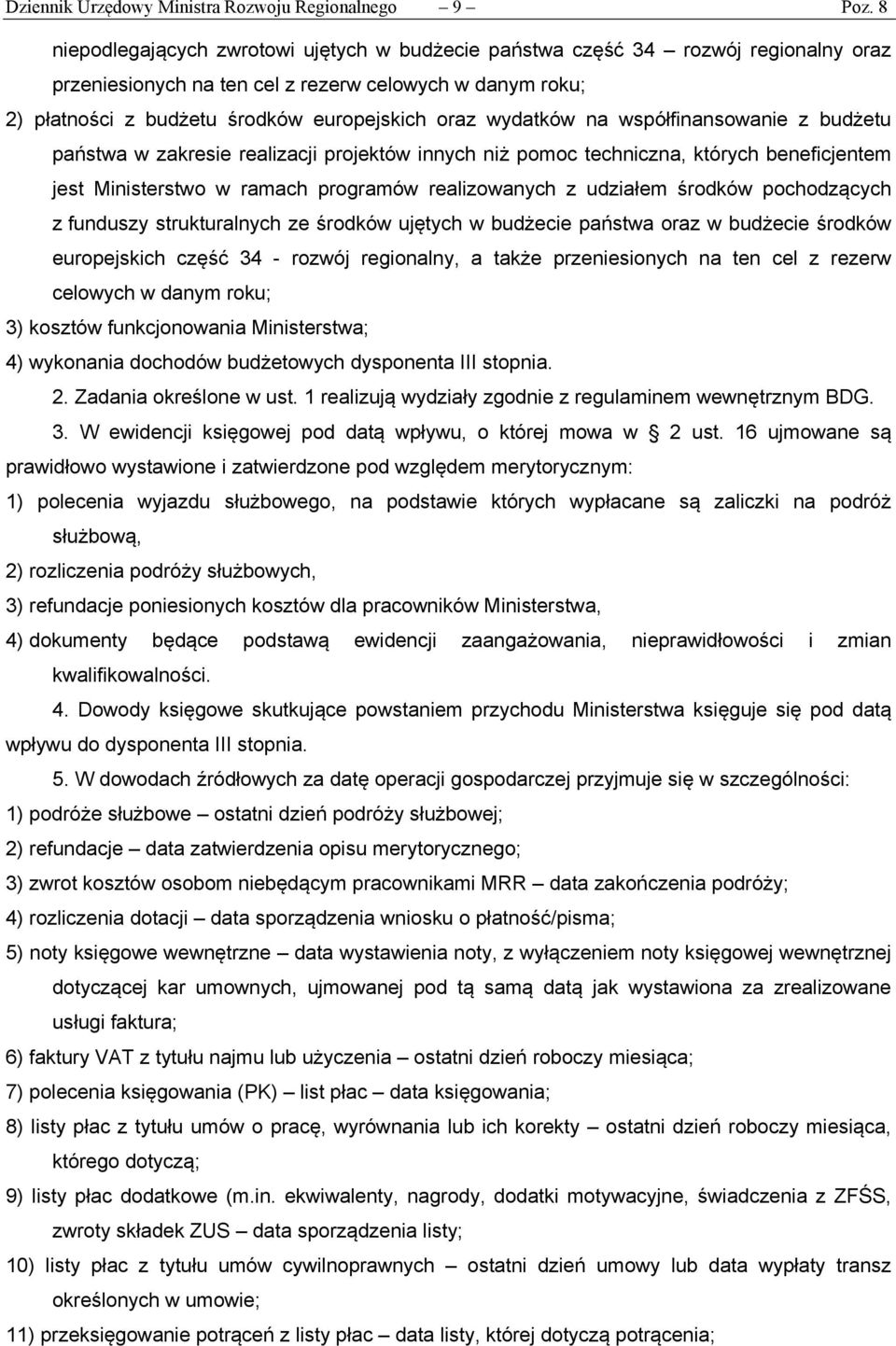 Dziennik Urzędowy Ministra Rozwoju Regionalnego – 9 – Poz. 8

niepodlegających zwrotowi ujętych w budżecie państwa część 34 – rozwój regionalny oraz przeniesionych na ten cel z rezerw celowych w danym roku;

2) płatności z budżetu środków europejskich oraz wydatków na współfinansowanie z budżetu państwa w zakresie realizacji projektów innych niż pomoc techniczna, których beneficjentem jest Ministerstwo w ramach programów realizowanych z udziałem środków pochodzących z funduszy strukturalnych ze środków ujętych w budżecie państwa oraz w budżecie środków europejskich część 34 - rozwój regionalny, a także przeniesionych na ten cel z rezerw celowych w danym roku;

3) kosztów funkcjonowania Ministerstwa;

4) wykonania dochodów budżetowych dysponenta III stopnia.

2. Zadania określone w ust. 1 realizują wydziały zgodnie z regulaminem wewnętrznym BDG.

3. W ewidencji księgowej pod datą wpływu, o której mowa w 2 ust. 16 ujmowane są prawidłowo wystawione i zatwierdzone pod względem merytorycznym:

1) polecenia wyjazdu służbowego, na podstawie których wypłacane są zaliczki na podróż służbową,

2) rozliczenia podróży służbowych,

3) refundacje poniesionych kosztów dla pracowników Ministerstwa,

4) dokumenty będące podstawą ewidencji zaangażowania, nieprawidłowości i zmian kwalifikowalności.

4. Dowody księgowe skutkujące powstaniem przychodu Ministerstwa księguje się pod datą wpływu do dysponenta III stopnia.

5. W dowodach źródłowych za datę operacji gospodarczej przyjmuje się w szczególności:

1) podróże służbowe – ostatni dzień podróży służbowej;

2) refundacje – data zatwierdzenia opisu merytorycznego;

3) zwrot kosztów osobom niebędącym pracownikami MRR – data zakończenia podróży;

4) rozliczenia dotacji – data sporządzenia wniosku o płatność/pisma;

5) noty księgowe wewnętrzne – data wystawienia noty, z wyłączeniem noty księgowej wewnętrznej dotyczącej kar umownych, ujmowanej pod tą samą datą jak wystawiona za zrealizowane usługi faktura;

6) faktury VAT z tytułu najmu lub użyczenia – ostatni dzień roboczy miesiąca;

7) polecenia księgowania (PK) – list płac – data księgowania;

8) listy płac z tytułu umów o pracę, wyrównania lub ich korekty – ostatni dzień roboczy miesiąca, którego dotyczą;

9) listy płac dodatkowe (m.in. ekwiwalenty, nagrody, dodatki motywacyjne, świadczenia z ZFŚS, zwroty składek ZUS – data sporządzenia listy;

10) listy płac z tytułu umów cywilnoprawnych – ostatni dzień umowy lub data wypłaty transz określonych w umowie;

11) przeksięgowanie potrąceń z listy płac – data listy, której dotyczą potrącenia;